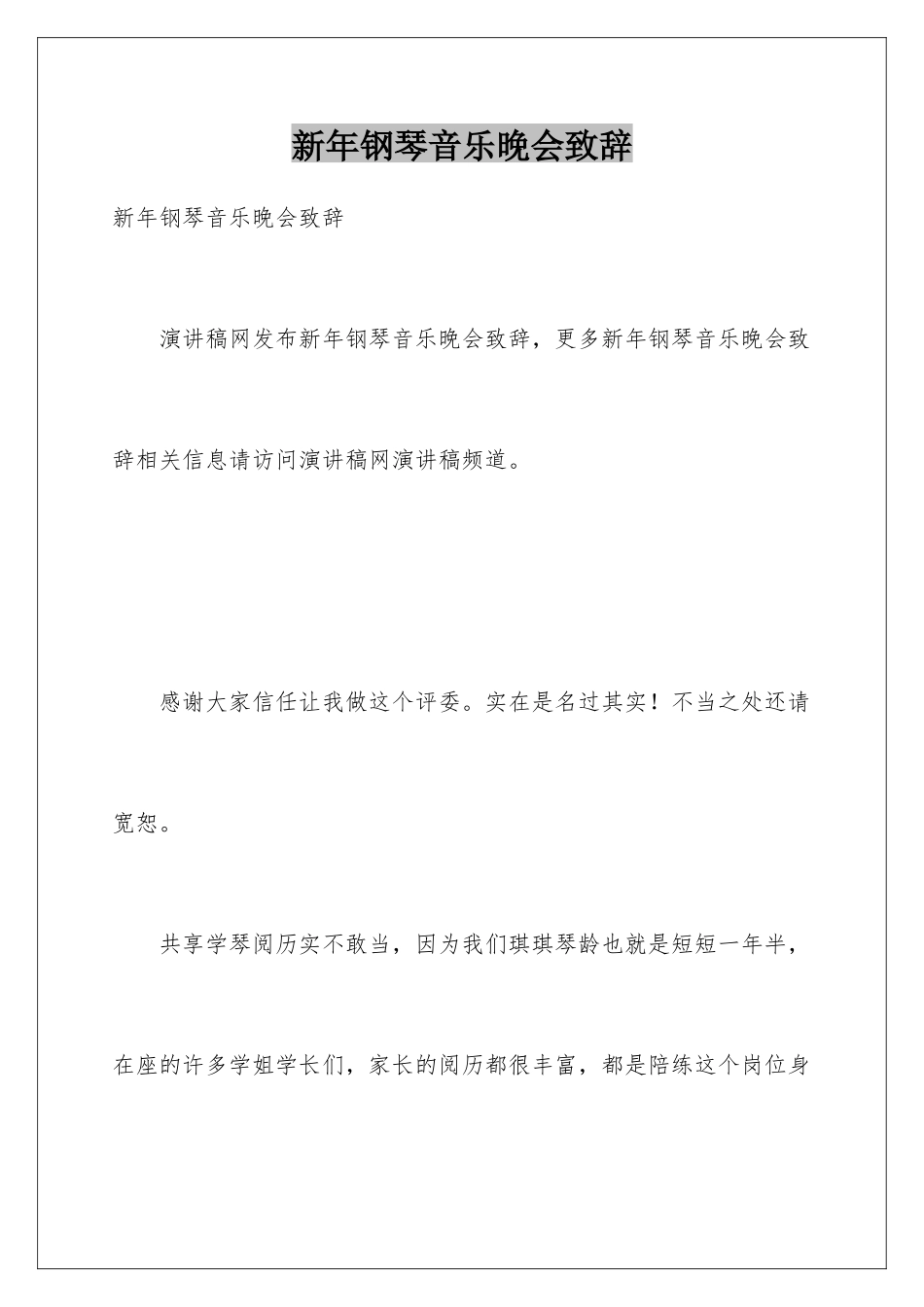 新年钢琴音乐晚会致辞

新年钢琴音乐晚会致辞

演讲稿网发布新年钢琴音乐晚会致辞，更多新年钢琴音乐晚会致辞相关信息请访问演讲稿网演讲稿频道。

感谢大家信任让我做这个评委。实在是名过其实！不当之处还请宽恕。

共享学琴阅历实不敢当，因为我们琪琪琴龄也就是短短一年半，在座的许多学姐学长们，家长的阅历都很丰富，都是陪练这个岗位身